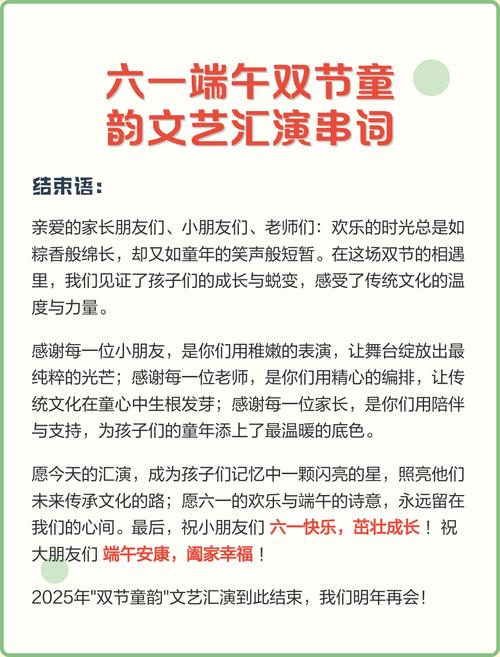 六一端午双节童韵文艺汇演串词

结束语：

亲爱的家长朋友们、小朋友们、老师们：欢乐的时光总是如粽香般绵长，却又如童年的笑声般短暂。在这场双节的相遇里，我们见证了孩子们的成长与蜕变，感受了传统文化的温度与力量。

感谢每一位小朋友，是你们用稚嫩的表演，让舞台绽放出最纯粹的光芒；感谢每一位老师，是你们用精心的编排，让传统文化在童心中生根发芽；感谢每一位家长，是你们用陪伴与支持，为孩子们的童年添上了最温暖的底色。

愿今天的汇演，成为孩子们记忆中一颗闪亮的星，照亮他们未来传承文化的路；愿六一的欢乐与端午的诗意，永远留在我们的心间。最后，祝小朋友们 六一快乐，茁壮成长！祝大朋友们 端午安康，阖家幸福！

2025年"双节童韵"文艺汇演到此结束，我们明年再会!